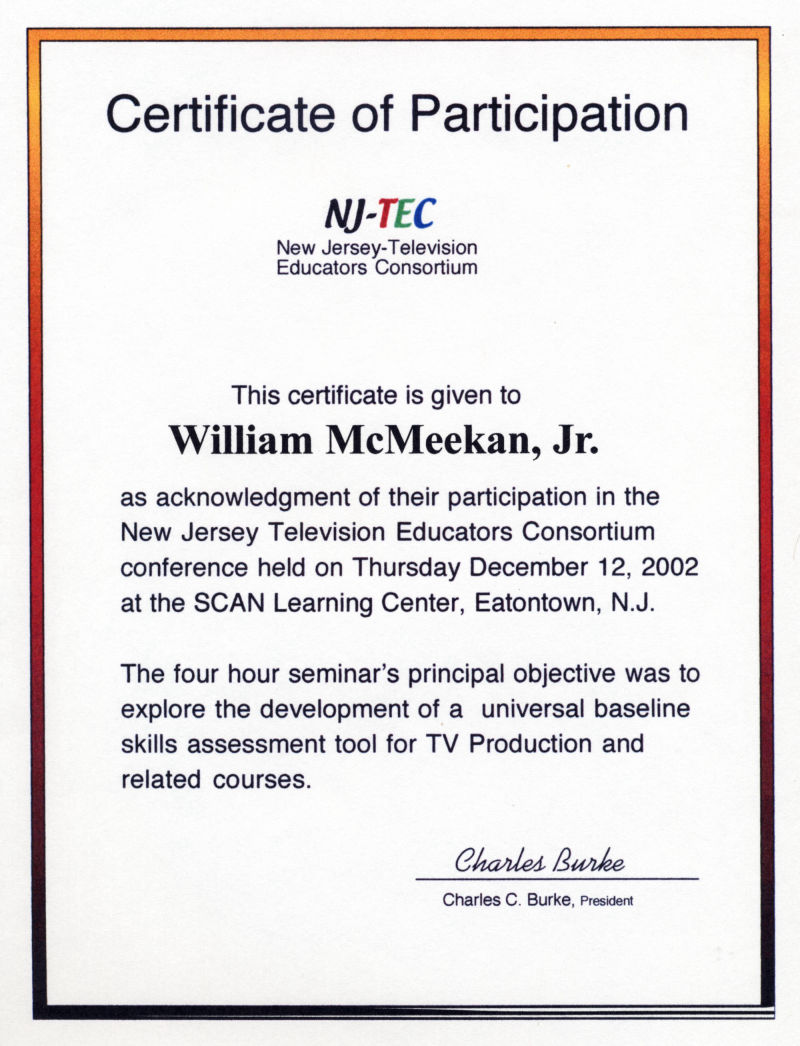 Certificate of Participation

NJ-TEC
New Jersey-Television
Educators Consortium

This certificate is given to

William McMeekan, Jr.

as acknowledgment of their participation in the New Jersey Television Educators Consortium conference held on Thursday December 12, 2002 at the SCAN Learning Center, Eatontown, N.J.

The four hour seminar's principal objective was to explore the development of a universal baseline skills assessment tool for TV Production and related courses.

Charles Burke
Charles C. Burke, President